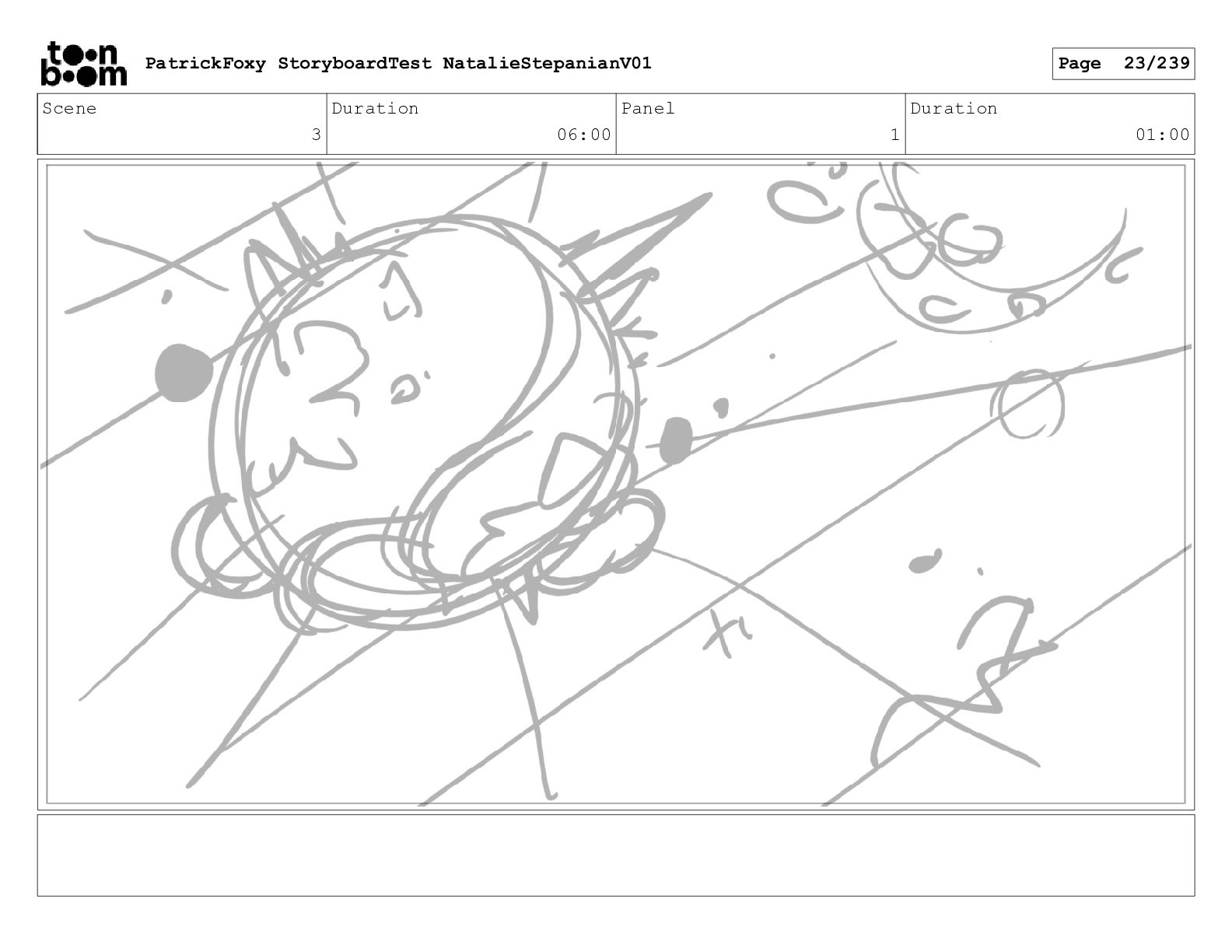 toon boom

PatrickFoxy StoryboardTest NatalieStepanianV01

Page 23/239

Scene
3

Duration
06:00

Panel
1

Duration
01:00